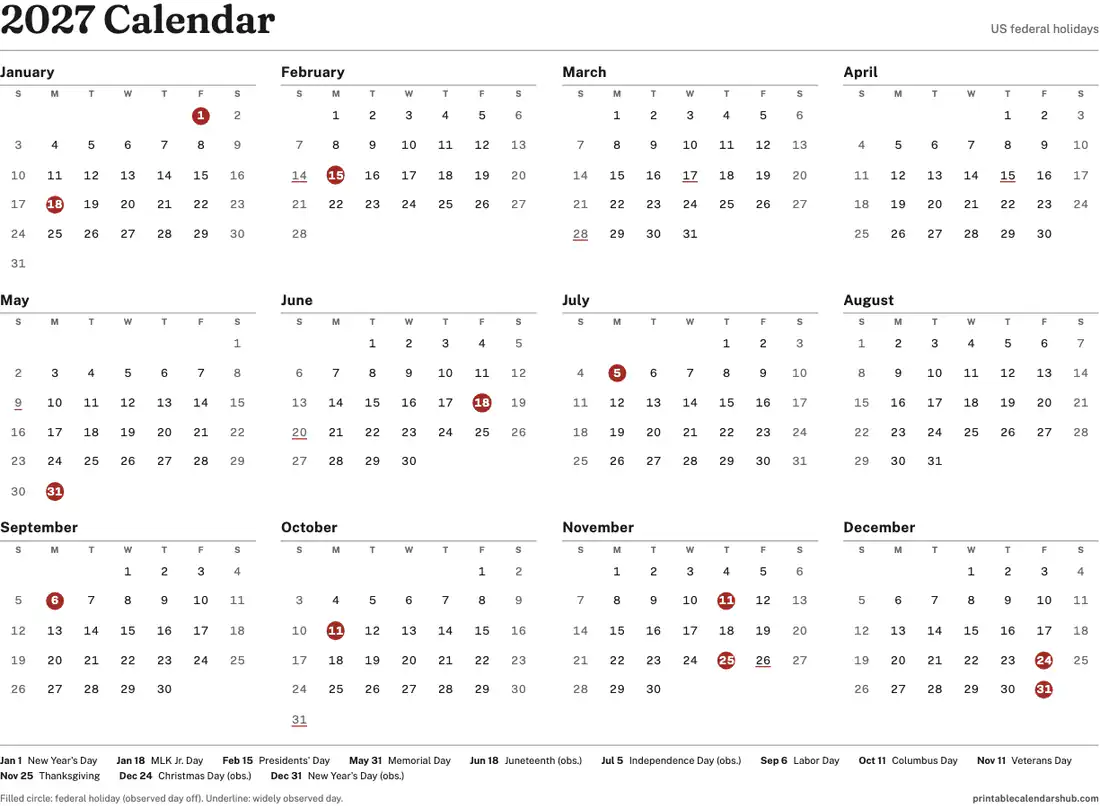 2027 Calendar

US federal holidays

January
| S | M | T | W | T | F | S |
|---|---|---|---|---|---|---|
|  |  |  |  |  | 1 | 2 |
| 3 | 4 | 5 | 6 | 7 | 8 | 9 |
| 10 | 11 | 12 | 13 | 14 | 15 | 16 |
| 17 | 18 | 19 | 20 | 21 | 22 | 23 |
| 24 | 25 | 26 | 27 | 28 | 29 | 30 |
| 31 |  |  |  |  |  |  |

February
| S | M | T | W | T | F | S |
|---|---|---|---|---|---|---|
|  | 1 | 2 | 3 | 4 | 5 | 6 |
| 7 | 8 | 9 | 10 | 11 | 12 | 13 |
| 14 | 15 | 16 | 17 | 18 | 19 | 20 |
| 21 | 22 | 23 | 24 | 25 | 26 | 27 |
| 28 |  |  |  |  |  |  |

March
| S | M | T | W | T | F | S |
|---|---|---|---|---|---|---|
|  | 1 | 2 | 3 | 4 | 5 | 6 |
| 7 | 8 | 9 | 10 | 11 | 12 | 13 |
| 14 | 15 | 16 | 17 | 18 | 19 | 20 |
| 21 | 22 | 23 | 24 | 25 | 26 | 27 |
| 28 | 29 | 30 | 31 |  |  |  |

April
| S | M | T | W | T | F | S |
|---|---|---|---|---|---|---|
|  |  |  |  | 1 | 2 | 3 |
| 4 | 5 | 6 | 7 | 8 | 9 | 10 |
| 11 | 12 | 13 | 14 | 15 | 16 | 17 |
| 18 | 19 | 20 | 21 | 22 | 23 | 24 |
| 25 | 26 | 27 | 28 | 29 | 30 |  |

May
| S | M | T | W | T | F | S |
|---|---|---|---|---|---|---|
|  |  |  |  |  |  | 1 |
| 2 | 3 | 4 | 5 | 6 | 7 | 8 |
| 9 | 10 | 11 | 12 | 13 | 14 | 15 |
| 16 | 17 | 18 | 19 | 20 | 21 | 22 |
| 23 | 24 | 25 | 26 | 27 | 28 | 29 |
| 30 | 31 |  |  |  |  |  |

June
| S | M | T | W | T | F | S |
|---|---|---|---|---|---|---|
|  |  | 1 | 2 | 3 | 4 | 5 |
| 6 | 7 | 8 | 9 | 10 | 11 | 12 |
| 13 | 14 | 15 | 16 | 17 | 18 | 19 |
| 20 | 21 | 22 | 23 | 24 | 25 | 26 |
| 27 | 28 | 29 | 30 |  |  |  |

July
| S | M | T | W | T | F | S |
|---|---|---|---|---|---|---|
|  |  |  |  | 1 | 2 | 3 |
| 4 | 5 | 6 | 7 | 8 | 9 | 10 |
| 11 | 12 | 13 | 14 | 15 | 16 | 17 |
| 18 | 19 | 20 | 21 | 22 | 23 | 24 |
| 25 | 26 | 27 | 28 | 29 | 30 | 31 |

August
| S | M | T | W | T | F | S |
|---|---|---|---|---|---|---|
| 1 | 2 | 3 | 4 | 5 | 6 | 7 |
| 8 | 9 | 10 | 11 | 12 | 13 | 14 |
| 15 | 16 | 17 | 18 | 19 | 20 | 21 |
| 22 | 23 | 24 | 25 | 26 | 27 | 28 |
| 29 | 30 | 31 |  |  |  |  |

September
| S | M | T | W | T | F | S |
|---|---|---|---|---|---|---|
|  |  |  | 1 | 2 | 3 | 4 |
| 5 | 6 | 7 | 8 | 9 | 10 | 11 |
| 12 | 13 | 14 | 15 | 16 | 17 | 18 |
| 19 | 20 | 21 | 22 | 23 | 24 | 25 |
| 26 | 27 | 28 | 29 | 30 |  |  |

October
| S | M | T | W | T | F | S |
|---|---|---|---|---|---|---|
|  |  |  |  |  | 1 | 2 |
| 3 | 4 | 5 | 6 | 7 | 8 | 9 |
| 10 | 11 | 12 | 13 | 14 | 15 | 16 |
| 17 | 18 | 19 | 20 | 21 | 22 | 23 |
| 24 | 25 | 26 | 27 | 28 | 29 | 30 |
| 31 |  |  |  |  |  |  |

November
| S | M | T | W | T | F | S |
|---|---|---|---|---|---|---|
|  | 1 | 2 | 3 | 4 | 5 | 6 |
| 7 | 8 | 9 | 10 | 11 | 12 | 13 |
| 14 | 15 | 16 | 17 | 18 | 19 | 20 |
| 21 | 22 | 23 | 24 | 25 | 26 | 27 |
| 28 | 29 | 30 |  |  |  |  |

December
| S | M | T | W | T | F | S |
|---|---|---|---|---|---|---|
|  |  |  | 1 | 2 | 3 | 4 |
| 5 | 6 | 7 | 8 | 9 | 10 | 11 |
| 12 | 13 | 14 | 15 | 16 | 17 | 18 |
| 19 | 20 | 21 | 22 | 23 | 24 | 25 |
| 26 | 27 | 28 | 29 | 30 | 31 |  |

Jan 1 New Year's Day Jan 18 MLK Jr. Day Feb 15 Presidents' Day May 31 Memorial Day Jun 18 Juneteenth (obs.) Jul 5 Independence Day (obs.) Sep 6 Labor Day Oct 11 Columbus Day Nov 11 Veterans Day Nov 25 Thanksgiving Dec 24 Christmas Day (obs.) Dec 31 New Year's Day (obs.)

Filled circle: federal holiday (observed day off). Underline: widely observed day.

printablecalendarshub.com